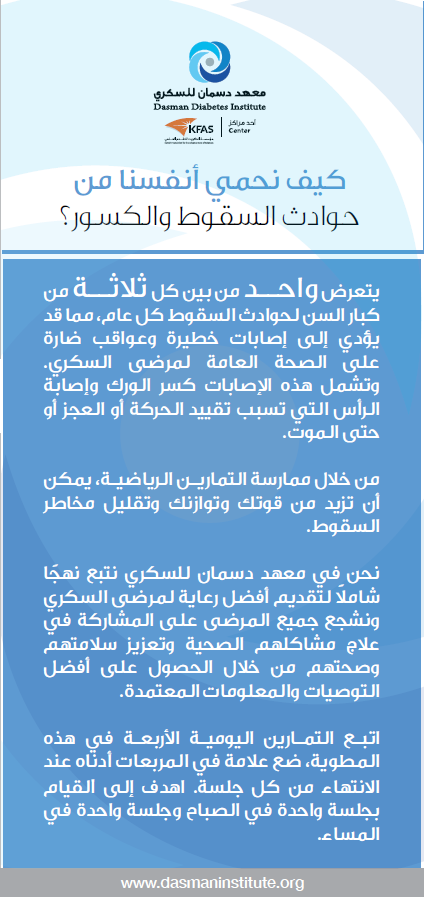 معهد دسمان للسكري
Dasman Diabetes Institute

KFAS
أحد مراكز
Center

كيف نحمي أنفسنا من
حوادث السقوط والكسور؟

يتعرض واحد من بين كل ثلاثة من كبار السن لحوادث السقوط كل عام، مما قد يؤدي إلى إصابات خطيرة وعواقب ضارة على الصحة العامة لمرضى السكري. وتشمل هذه الإصابات كسر الورك وإصابة الرأس التي تسبب تقييد الحركة أو العجز أو حتى الموت.

من خلال ممارسة التمارين الرياضية، يمكن أن تزيد من قوتك وتوازنك وتقليل مخاطر السقوط.

نحن في معهد دسمان للسكري نتبع نهجًا شاملًا لتقديم أفضل رعاية لمرضى السكري ونشجع جميع المرضى على المشاركة في علاج مشاكلهم الصحية وتعزيز سلامتهم وصحتهم من خلال الحصول على أفضل التوصيات والمعلومات المعتمدة.

اتبع التمارين اليومية الأربعة في هذه المطوية، ضع علامة في المربعات أدناه عند الانتهاء من كل جلسة. اهدف إلى القيام بجلسة واحدة في الصباح وجلسة واحدة في المساء.

www.dasmaninstitute.org